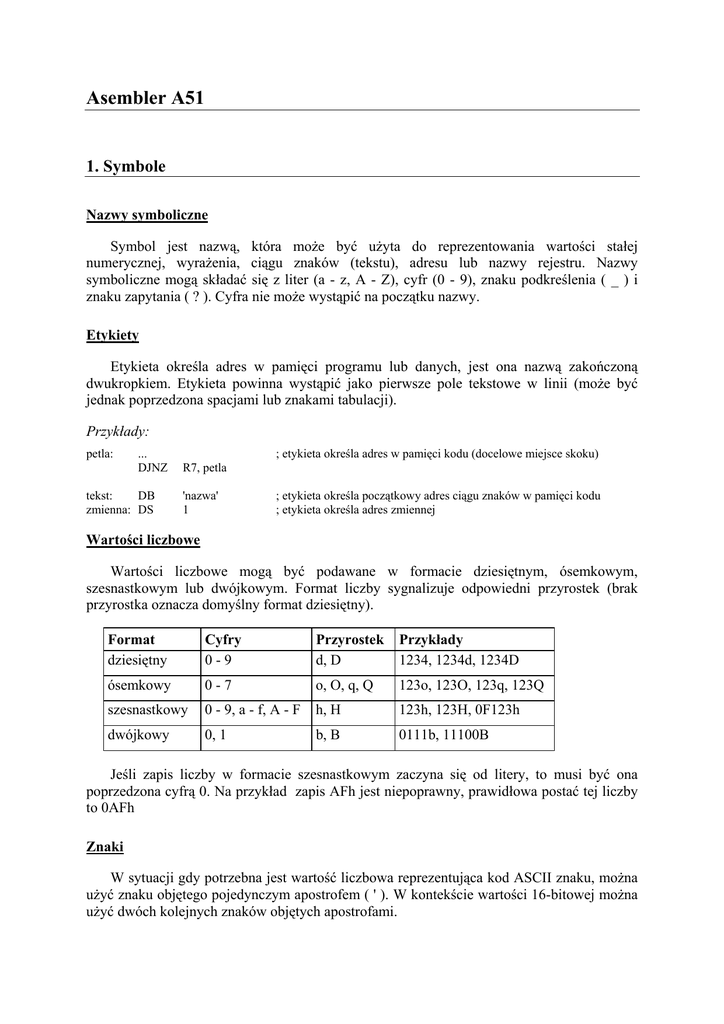 Asembler A51

1. Symbole

Nazwy symboliczne

Symbol jest nazwą, która może być użyta do reprezentowania wartości stałej numerycznej, wyrażenia, ciągu znaków (tekstu), adresu lub nazwy rejestru. Nazwy symboliczne mogą składać się z liter (a - z, A - Z), cyfr (0 - 9), znaku podkreślenia ( _ ) i znaku zapytania ( ? ). Cyfra nie może wystąpić na początku nazwy.

Etykiety

Etykieta określa adres w pamięci programu lub danych, jest ona nazwą zakończoną dwukropkiem. Etykieta powinna wystąpić jako pierwsze pole tekstowe w linii (może być jednak poprzedzona spacjami lub znakami tabulacji).

Przykłady:

petla: ... ; etykieta określa adres w pamięci kodu (docelowe miejsce skoku)
DJNZ R7, petla

tekst: DB 'nazwa' ; etykieta określa początkowy adres ciągu znaków w pamięci kodu
zmienna: DS 1 ; etykieta określa adres zmiennej

Wartości liczbowe

Wartości liczbowe mogą być podawane w formacie dziesiętnym, ósemkowym, szesnastkowym lub dwójkowym. Format liczby sygnalizuje odpowiedni przyrostek (brak przyrostka oznacza domyślny format dziesiętny).

| Format | Cyfry | Przyrostek | Przykłady |
|---|---|---|---|
| dziesiętny | 0 - 9 | d, D | 1234, 1234d, 1234D |
| ósemkowy | 0 - 7 | o, O, q, Q | 123o, 123O, 123q, 123Q |
| szesnastkowy | 0 - 9, a - f, A - F | h, H | 123h, 123H, 0F123h |
| dwójkowy | 0, 1 | b, B | 0111b, 11100B |

Jeśli zapis liczby w formacie szesnastkowym zaczyna się od litery, to musi być ona poprzedzona cyfrą 0. Na przykład zapis AFh jest niepoprawny, prawidłowa postać tej liczby to 0AFh

Znaki

W sytuacji gdy potrzebna jest wartość liczbowa reprezentująca kod ASCII znaku, można użyć znaku objętego pojedynczym apostrofem ( ' ). W kontekście wartości 16-bitowej można użyć dwóch kolejnych znaków objętych apostrofami.